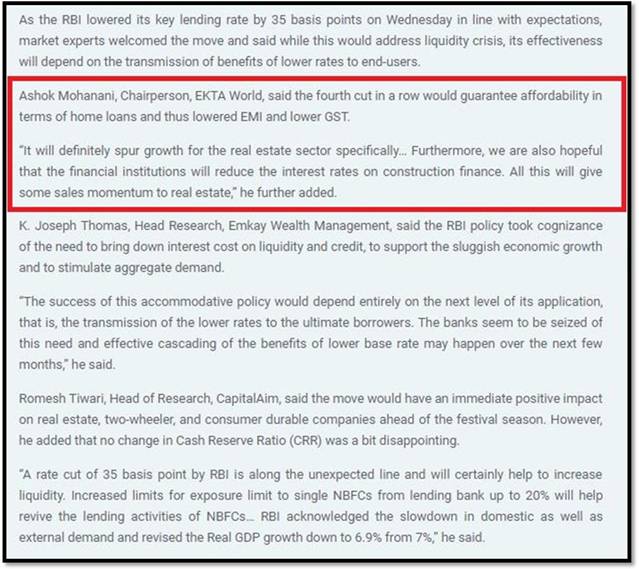 As the RBI lowered its key lending rate by 35 basis points on Wednesday in line with expectations, market experts welcomed the move and said while this would address liquidity crisis, its effectiveness will depend on the transmission of benefits of lower rates to end-users.

Ashok Mohanani, Chairperson, EKTA World, said the fourth cut in a row would guarantee affordability in terms of home loans and thus lowered EMI and lower GST.

"It will definitely spur growth for the real estate sector specifically... Furthermore, we are also hopeful that the financial institutions will reduce the interest rates on construction finance. All this will give some sales momentum to real estate," he further added.

K. Joseph Thomas, Head Research, Emkay Wealth Management, said the RBI policy took cognizance of the need to bring down interest cost on liquidity and credit, to support the sluggish economic growth and to stimulate aggregate demand.

"The success of this accommodative policy would depend entirely on the next level of its application, that is, the transmission of the lower rates to the ultimate borrowers. The banks seem to be seized of this need and effective cascading of the benefits of lower base rate may happen over the next few months," he said.

Romesh Tiwari, Head of Research, CapitalAim, said the move would have an immediate positive impact on real estate, two-wheeler, and consumer durable companies ahead of the festival season. However, he added that no change in Cash Reserve Ratio (CRR) was a bit disappointing.

"A rate cut of 35 basis point by RBI is along the unexpected line and will certainly help to increase liquidity. Increased limits for exposure limit to single NBFCs from lending bank up to 20% will help revive the lending activities of NBFCs... RBI acknowledged the slowdown in domestic as well as external demand and revised the Real GDP growth down to 6.9% from 7%," he said.